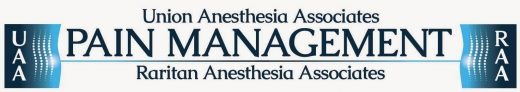 UAA

Union Anesthesia Associates
PAIN MANAGEMENT
Raritan Anesthesia Associates

RAA